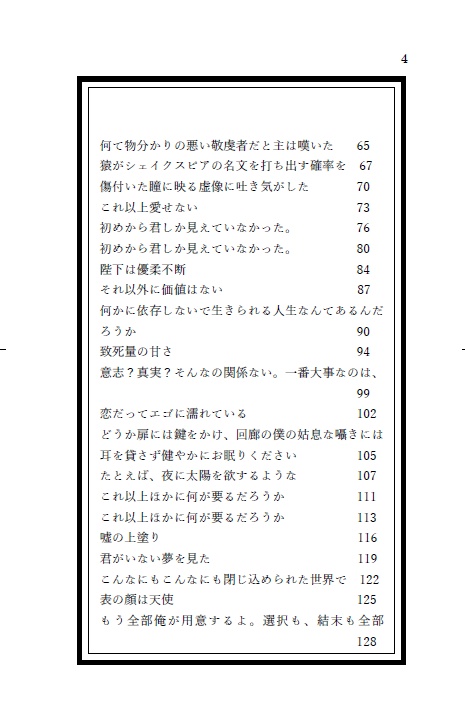 4

何て物分かりの悪い敬虔者だと主は嘆いた　65
猿がシェイクスピアの名文を打ち出す確率を　67
傷付いた瞳に映る虚像に吐き気がした　70
これ以上愛せない　73
初めから君しか見えていなかった。　76
初めから君しか見えていなかった。　80
陛下は優柔不断　84
それ以外に価値はない　87
何かに依存しないで生きられる人生なんてあるんだろうか　90
致死量の甘さ　94
意志？真実？そんなの関係ない。一番大事なのは、　99
恋だってエゴに濡れている　102
どうか扉には鍵をかけ、回廊の僕の姑息な囁きには耳を貸さず健やかにお眠りください　105
たとえば、夜に太陽を欲するような　107
これ以上ほかに何が要るだろうか　111
これ以上ほかに何が要るだろうか　113
嘘の上塗り　116
君がいない夢を見た　119
こんなにもこんなにも閉じ込められた世界で　122
表の顔は天使　125
もう全部俺が用意するよ。選択も、結末も全部　128